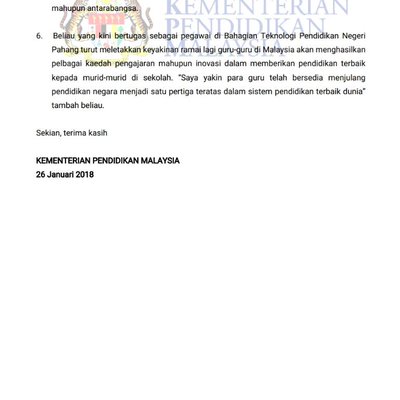 mahupun antarabangsa.

KEMENTERIAN PENDIDIKAN MALAYSIA

6. Beliau yang kini bertugas sebagai pegawai di Bahagian Teknologi Pendidikan Negeri Pahang turut meletakkan keyakinan ramai lagi guru-guru di Malaysia akan menghasilkan pelbagai kaedah pengajaran mahupun inovasi dalam memberikan pendidikan terbaik kepada murid-murid di sekolah. "Saya yakin para guru telah bersedia menjulang pendidikan negara menjadi satu pertiga teratas dalam sistem pendidikan terbaik dunia" tambah beliau.

Sekian, terima kasih

KEMENTERIAN PENDIDIKAN MALAYSIA
26 Januari 2018